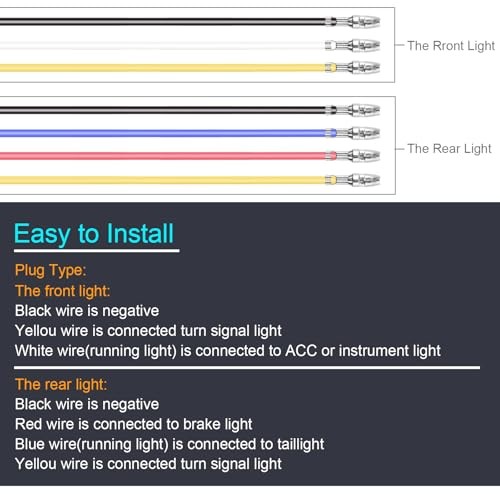 The Rront Light

The Rear Light

Easy to Install

Plug Type:

The front light:
Black wire is negative
Yellou wire is connected turn signal light
White wire(running light) is connected to ACC or instrument light

The rear light:
Black wire is negative
Red wire is connected to brake light
Blue wire(running light) is connected to taillight
Yellou wire is connected turn signal light